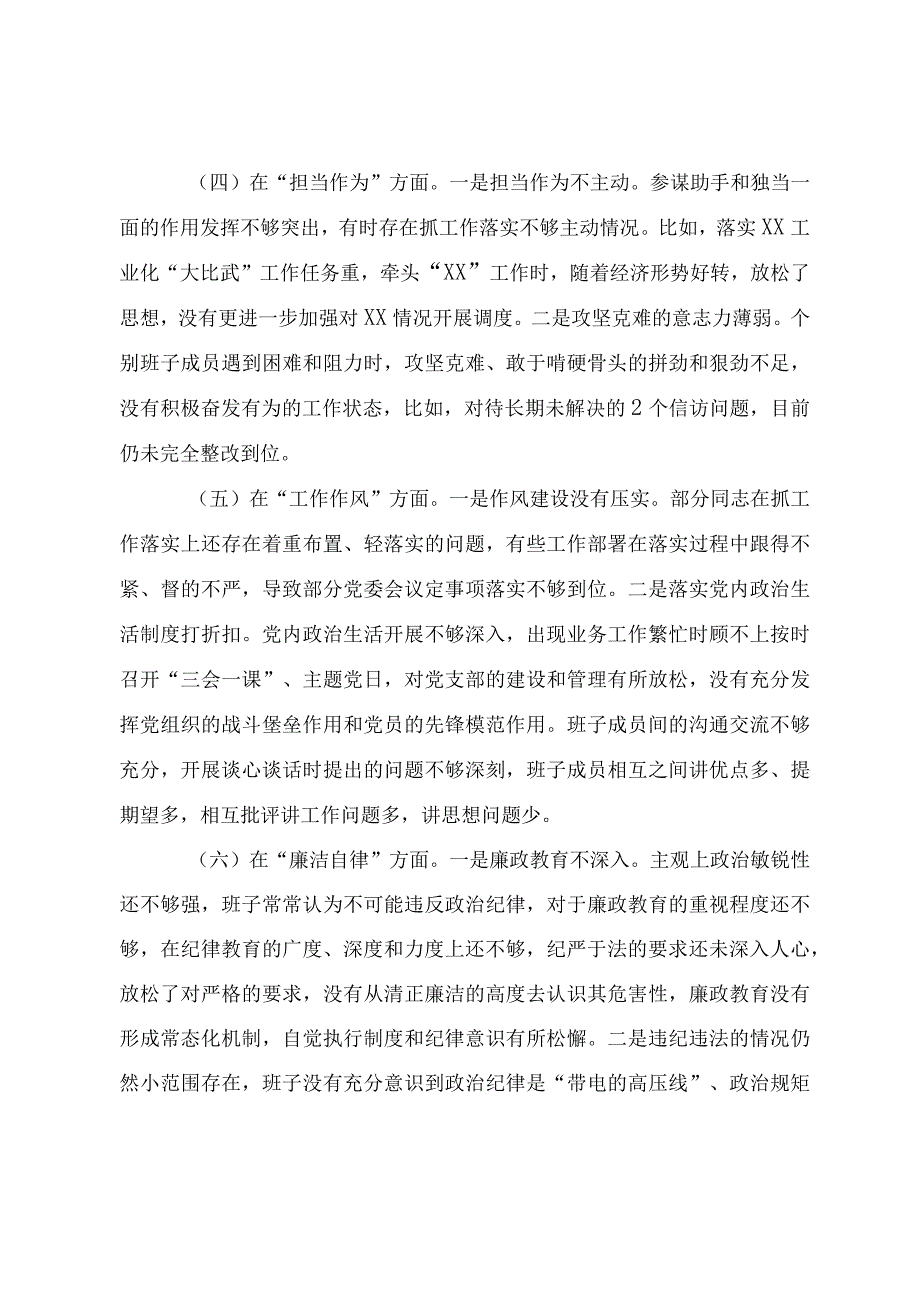 （四）在“担当作为”方面。一是担当作为不主动。参谋助手和独当一面的作用发挥不够突出，有时存在抓工作落实不够主动情况。比如，落实XX工业化“大比武”工作任务重，牵头“XX”工作时，随着经济形势好转，放松了思想，没有更进一步加强对XX情况开展调度。二是攻坚克难的意志力薄弱。个别班子成员遇到困难和阻力时，攻坚克难、敢于啃硬骨头的拼劲和狠劲不足，没有积极奋发有为的工作状态，比如，对待长期未解决的2个信访问题，目前仍未完全整改到位。

（五）在“工作作风”方面。一是作风建设没有压实。部分同志在抓工作落实上还存在着重布置、轻落实的问题，有些工作部署在落实过程中跟得不紧、督的不严，导致部分党委会议定事项落实不够到位。二是落实党内政治生活制度打折扣。党内政治生活开展不够深入，出现业务工作繁忙时顾不上按时召开“三会一课”、主题党日，对党支部的建设和管理有所放松，没有充分发挥党组织的战斗堡垒作用和党员的先锋模范作用。班子成员间的沟通交流不够充分，开展谈心谈话时提出的问题不够深刻，班子成员相互之间讲优点多、提期望多，相互批评讲工作问题多，讲思想问题少。

（六）在“廉洁自律”方面。一是廉政教育不深入。主观上政治敏锐性还不够强，班子常常认为不可能违反政治纪律，对于廉政教育的重视程度还不够，在纪律教育的广度、深度和力度上还不够，纪严于法的要求还未深入人心，放松了对严格的要求，没有从清正廉洁的高度去认识其危害性，廉政教育没有形成常态化机制，自觉执行制度和纪律意识有所松懈。二是违纪违法的情况仍然小范围存在，班子没有充分意识到政治纪律是“带电的高压线”、政治规矩